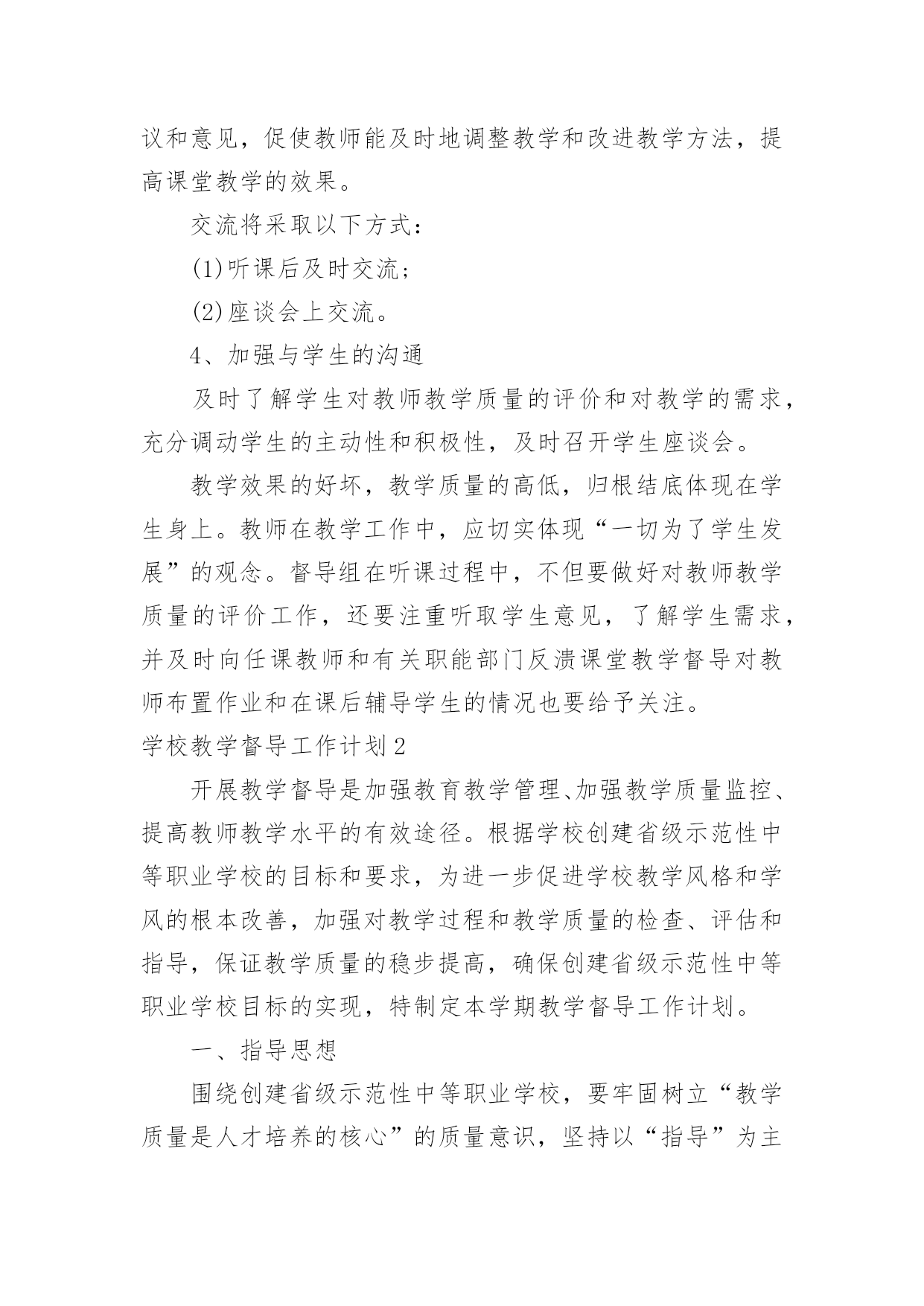 议和意见，促使教师能及时地调整教学和改进教学方法，提高课堂教学的效果。

交流将采取以下方式：

(1)听课后及时交流；

(2)座谈会上交流。

4、加强与学生的沟通

及时了解学生对教师教学质量的评价和对教学的需求，充分调动学生的主动性和积极性，及时召开学生座谈会。

教学效果的好坏，教学质量的高低，归根结底体现在学生身上。教师在教学工作中，应切实体现“一切为了学生发展”的观念。督导组在听课过程中，不但要做好对教师教学质量的评价工作，还要注重听取学生意见，了解学生需求，并及时向任课教师和有关职能部门反溃课堂教学督导对教师布置作业和在课后辅导学生的情况也要给予关注。

学校教学督导工作计划2

开展教学督导是加强教育教学管理、加强教学质量监控、提高教师教学水平的有效途径。根据学校创建省级示范性中等职业学校的目标和要求，为进一步促进学校教学风格和学风的根本改善，加强对教学过程和教学质量的检查、评估和指导，保证教学质量的稳步提高，确保创建省级示范性中等职业学校目标的实现，特制定本学期教学督导工作计划。

一、指导思想

围绕创建省级示范性中等职业学校，要牢固树立“教学质量是人才培养的核心”的质量意识，坚持以“指导”为主